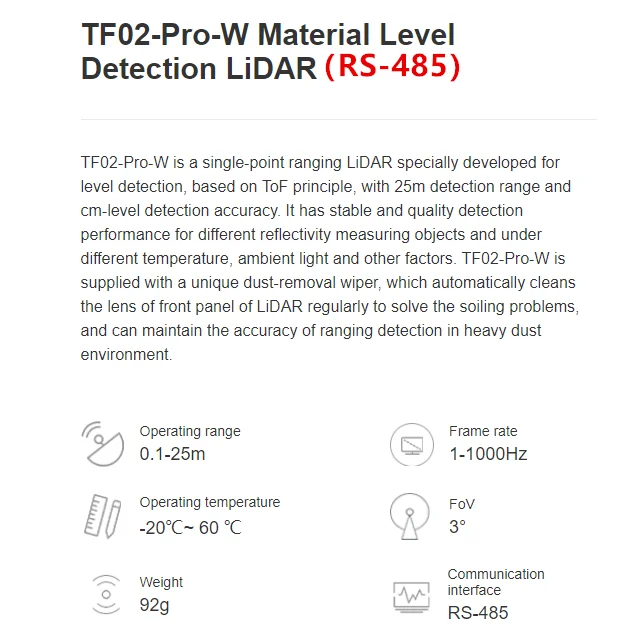 TF02-Pro-W Material Level Detection LiDAR (RS-485)

TF02-Pro-W is a single-point ranging LiDAR specially developed for level detection, based on ToF principle, with 25m detection range and cm-level detection accuracy. It has stable and quality detection performance for different reflectivity measuring objects and under different temperature, ambient light and other factors. TF02-Pro-W is supplied with a unique dust-removal wiper, which automatically cleans the lens of front panel of LiDAR regularly to solve the soiling problems, and can maintain the accuracy of ranging detection in heavy dust environment.

Operating range
0.1-25m

Operating temperature
-20℃~ 60 ℃

Weight
92g

Frame rate
1-1000Hz

FoV
3°

Communication interface
RS-485